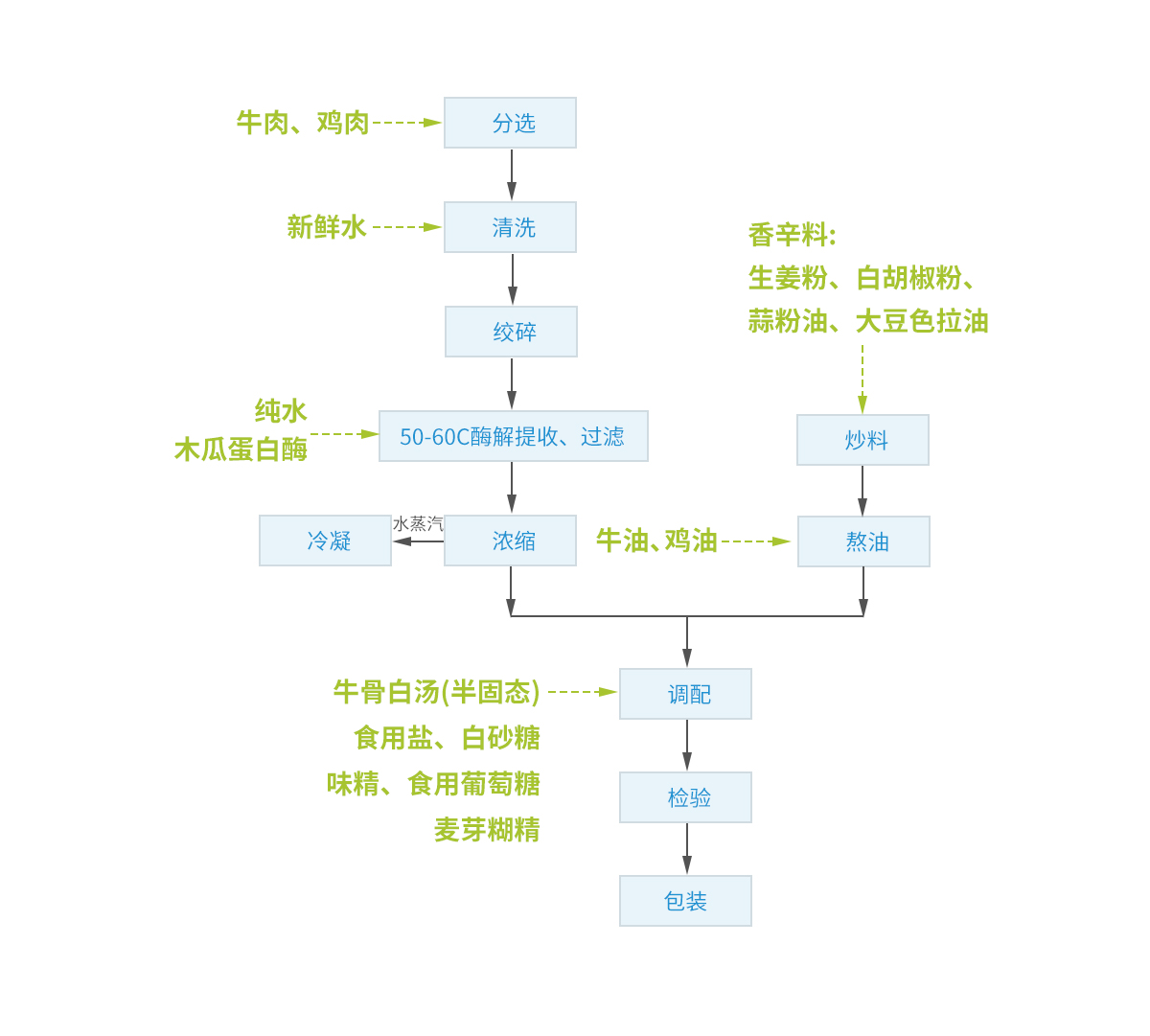 牛肉、鸡肉
分选
新鲜水
清洗
绞碎
纯水
木瓜蛋白酶
50-60C酶解提收、过滤
冷凝
水蒸汽
浓缩
香辛料:
生姜粉、白胡椒粉、
蒜粉油、大豆色拉油
炒料
牛油、鸡油
熬油
牛骨白汤(半固态)
食用盐、白砂糖
味精、食用葡萄糖
麦芽糊精
调配
检验
包装